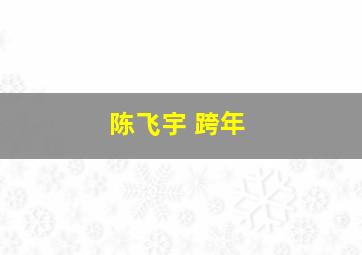 陈飞宇 跨年